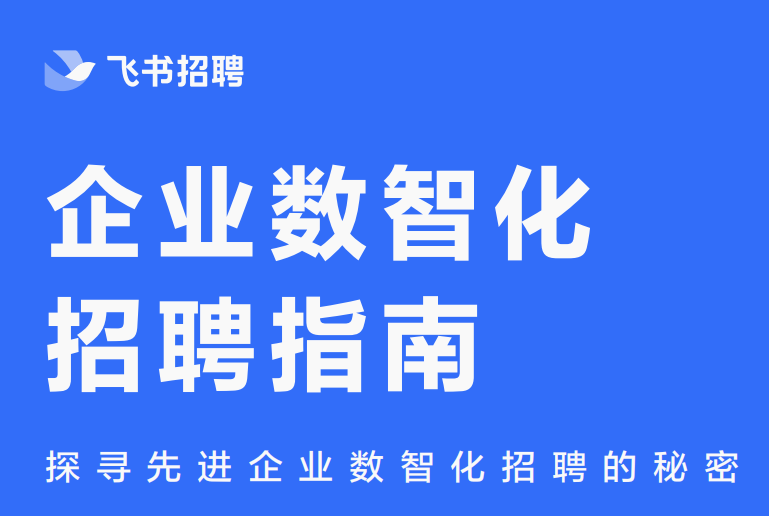 飞书招聘

企业数智化
招聘指南

探寻先进企业数智化招聘的秘密